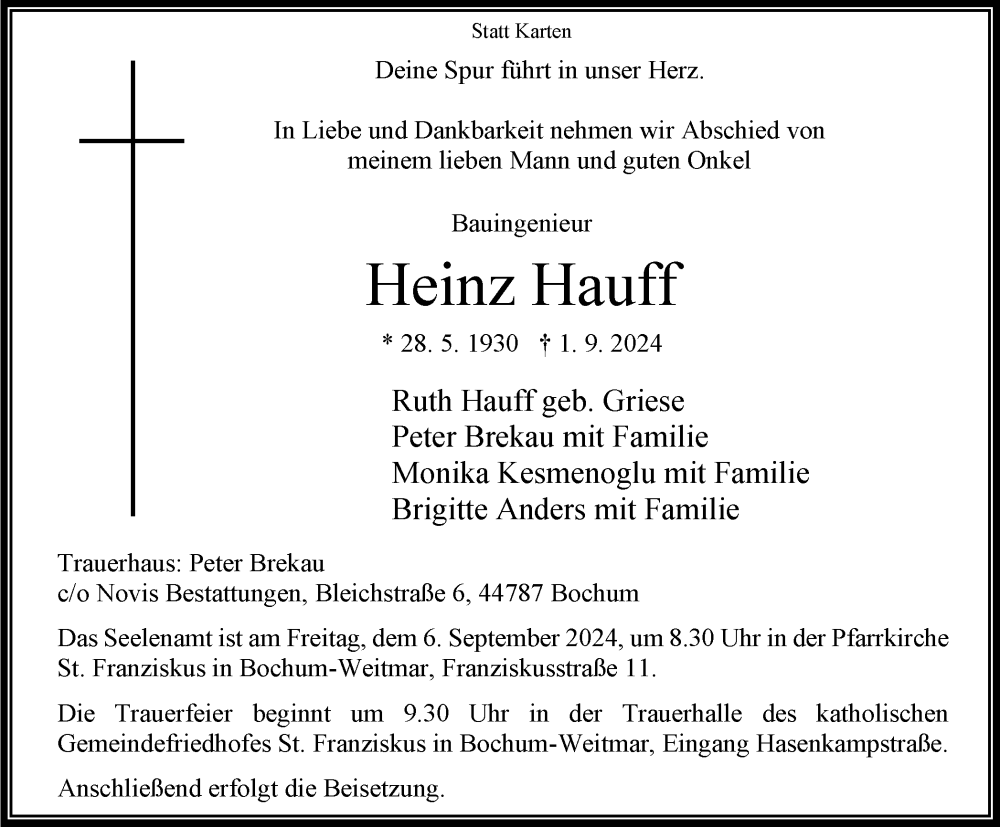 Statt Karten

Deine Spur führt in unser Herz.

In Liebe und Dankbarkeit nehmen wir Abschied von meinem lieben Mann und guten Onkel

Bauingenieur

Heinz Hauff

* 28. 5. 1930 † 1. 9. 2024

Ruth Hauff geb. Griese
Peter Brekau mit Familie
Monika Kesmenoglu mit Familie
Brigitte Anders mit Familie

Trauerhaus: Peter Brekau
c/o Novis Bestattungen, Bleichstraße 6, 44787 Bochum

Das Seelenamt ist am Freitag, dem 6. September 2024, um 8.30 Uhr in der Pfarrkirche St. Franziskus in Bochum-Weitmar, Franziskusstraße 11.

Die Trauerfeier beginnt um 9.30 Uhr in der Trauerhalle des katholischen Gemeindefriedhofes St. Franziskus in Bochum-Weitmar, Eingang Hasenkampstraße.

Anschließend erfolgt die Beisetzung.